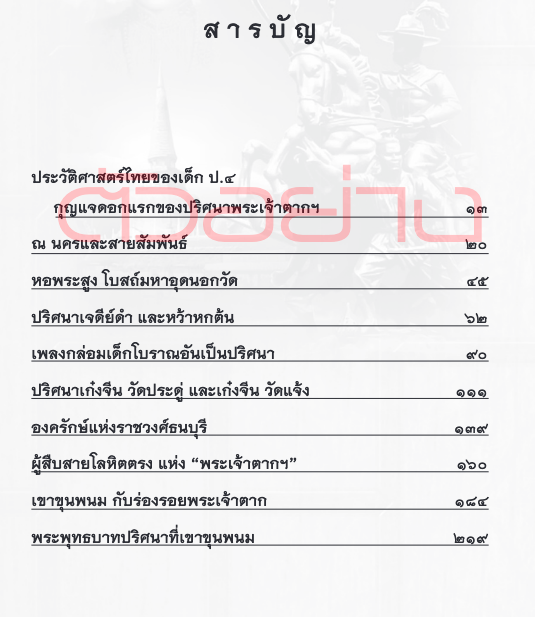 สารบัญ

ประวัติศาสตร์ไทยของเด็ก ป.๔
กุญแจดอกแรกของปริศนาพระเจ้าตากฯ ๑๓

ณ นครและสายสัมพันธ์ ๒๐

หอพระสูง โบสถ์มหาอุดนอกวัด ๔๕

ปริศนาเจดีย์ดำ และหว้าหกต้น ๖๒

เพลงกล่อมเด็กโบราณอันเป็นปริศนา ๙๐

ปริศนาเก๋งจีน วัดประดู่ และเก๋งจีน วัดแจ้ง ๑๑๑

องครักษ์แห่งราชวงศ์ธนบุรี ๑๓๙

ผู้สืบสายโลหิตตรง แห่ง "พระเจ้าตากฯ" ๑๖๐

เขาขุนพนม กับร่องรอยพระเจ้าตาก ๑๘๔

พระพุทธบาทปริศนาที่เขาขุนพนม ๒๑๙

ตัวอย่าง